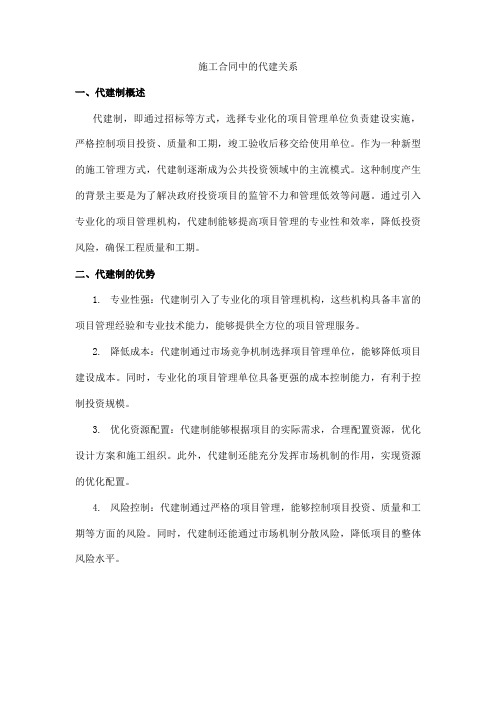 施工合同中的代建关系

一、代建制概述

代建制，即通过招标等方式，选择专业化的项目管理单位负责建设实施，严格控制项目投资、质量和工期，竣工验收后移交给使用单位。作为一种新型的施工管理方式，代建制逐渐成为公共投资领域中的主流模式。这种制度产生的背景主要是为了解决政府投资项目的监管不力和管理低效等问题。通过引入专业化的项目管理机构，代建制能够提高项目管理的专业性和效率，降低投资风险，确保工程质量和工期。

二、代建制的优势

1. 专业性强：代建制引入了专业化的项目管理机构，这些机构具备丰富的项目管理经验和专业技术能力，能够提供全方位的项目管理服务。

2. 降低成本：代建制通过市场竞争机制选择项目管理单位，能够降低项目建设成本。同时，专业化的项目管理单位具备更强的成本控制能力，有利于控制投资规模。

3. 优化资源配置：代建制能够根据项目的实际需求，合理配置资源，优化设计方案和施工组织。此外，代建制还能充分发挥市场机制的作用，实现资源的优化配置。

4. 风险控制：代建制通过严格的项目管理，能够控制项目投资、质量和工期等方面的风险。同时，代建制还能通过市场机制分散风险，降低项目的整体风险水平。